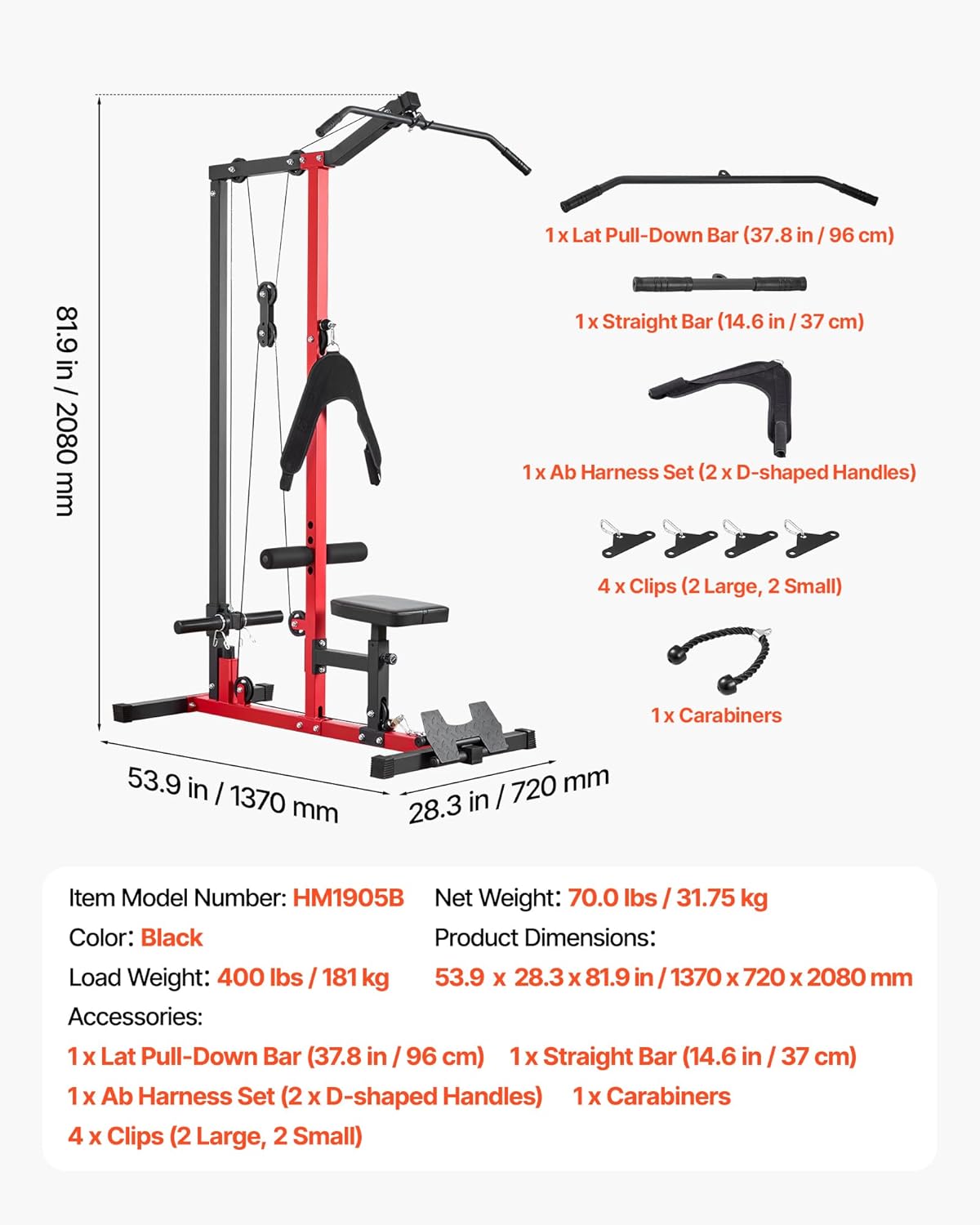 81.9 in / 2080 mm

53.9 in / 1370 mm

28.3 in / 720 mm

1 x Lat Pull-Down Bar (37.8 in / 96 cm)

1 x Straight Bar (14.6 in / 37 cm)

1 x Ab Harness Set (2 x D-shaped Handles)

4 x Clips (2 Large, 2 Small)

1 x Carabiners

Item Model Number: HM1905B

Color: Black

Load Weight: 400 lbs / 181 kg

Net Weight: 70.0 lbs / 31.75 kg

Product Dimensions:

53.9 x 28.3 x 81.9 in / 1370 x 720 x 2080 mm

Accessories:

1 x Lat Pull-Down Bar (37.8 in / 96 cm) 1 x Straight Bar (14.6 in / 37 cm)

1 x Ab Harness Set (2 x D-shaped Handles) 1 x Carabiners

4 x Clips (2 Large, 2 Small)